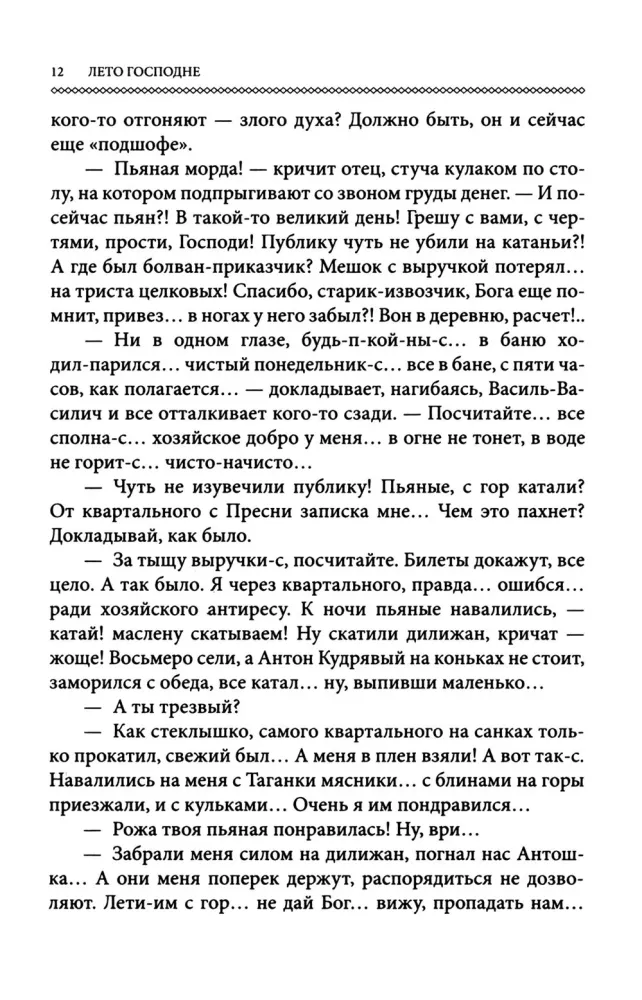 12 ЛЕТО ГОСПОДНЕ

кого-то отгоняют — злого духа? Должно быть, он и сейчас еще «подшофе».

— Пьяная морда! — кричит отец, стуча кулаком по столу, на котором подпрыгивают со звоном груды денег. — И посейчас пьян?! В такой-то великий день! Грешу с вами, с чертями, прости, Господи! Публику чуть не убили на катаньи?! А где был болван-приказчик? Мешок с выручкой потерял... на триста целковых! Спасибо, старик-извозчик, Бога еще помнит, привез... в ногах у него забыл?! Вон в деревню, расчет!..

— Ни в одном глазе, будь-п-кой-ны-с... в баню ходил-парился... чистый понедельник-с... все в бане, с пяти часов, как полагается... — докладывает, нагибаясь, Василь-Василич и все отталкивает кого-то сзади. — Посчитайте... все сполна-с... хозяйское добро у меня... в огне не тонет, в воде не горит-с... чисто-начисто...

— Чуть не изувечили публику! Пьяные, с гор катали? От квартального с Пресни записка мне... Чем это пахнет? Докладывай, как было.

— За тыщу выручки-с, посчитайте. Билеты докажут, все цело. А так было. Я через квартального, правда... ошибся... ради хозяйского антиресу. К ночи пьяные навалились, — катай! маслену скатываем! Ну скатили дилижан, кричат — жоще! Восьмеро сели, а Антон Кудрявый на коньках не стоит, заморился с обеда, все катал... ну, выпивши маленько...

— А ты трезвый?

— Как стеклышко, самого квартального на санках только прокатил, свежий был... А меня в плен взяли! А вот так-с. Навалились на меня с Таганки мясники... с блинами на горы приезжали, и с кульками... Очень я им пондравился...

— Рожа твоя пьяная понравилась! Ну, ври...

— Забрали меня силом на дилижан, погнал нас Антошка... А они меня поперек держут, распорядиться не дозволяют. Лети-им с гор... не дай Бог... вижу, пропадать нам...